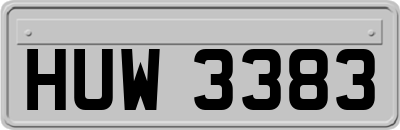 HUW 3383